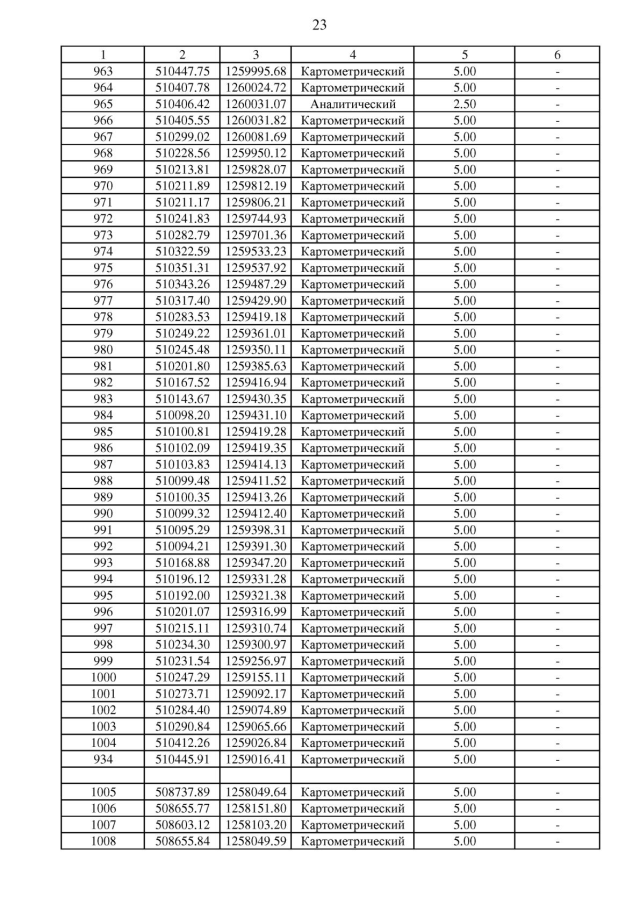 23

| 1 | 2 | 3 | 4 | 5 | 6 |
|---|---|---|---|---|---|
| 963 | 510447.75 | 1259995.68 | Картометрический | 5.00 | - |
| 964 | 510407.78 | 1260024.72 | Картометрический | 5.00 | - |
| 965 | 510406.42 | 1260031.07 | Аналитический | 2.50 | - |
| 966 | 510405.55 | 1260031.82 | Картометрический | 5.00 | - |
| 967 | 510299.02 | 1260081.69 | Картометрический | 5.00 | - |
| 968 | 510228.56 | 1259950.12 | Картометрический | 5.00 | - |
| 969 | 510213.81 | 1259828.07 | Картометрический | 5.00 | - |
| 970 | 510211.89 | 1259812.19 | Картометрический | 5.00 | - |
| 971 | 510211.17 | 1259806.21 | Картометрический | 5.00 | - |
| 972 | 510241.83 | 1259744.93 | Картометрический | 5.00 | - |
| 973 | 510282.79 | 1259701.36 | Картометрический | 5.00 | - |
| 974 | 510322.59 | 1259533.23 | Картометрический | 5.00 | - |
| 975 | 510351.31 | 1259537.92 | Картометрический | 5.00 | - |
| 976 | 510343.26 | 1259487.29 | Картометрический | 5.00 | - |
| 977 | 510317.40 | 1259429.90 | Картометрический | 5.00 | - |
| 978 | 510283.53 | 1259419.18 | Картометрический | 5.00 | - |
| 979 | 510249.22 | 1259361.01 | Картометрический | 5.00 | - |
| 980 | 510245.48 | 1259350.11 | Картометрический | 5.00 | - |
| 981 | 510201.80 | 1259385.63 | Картометрический | 5.00 | - |
| 982 | 510167.52 | 1259416.94 | Картометрический | 5.00 | - |
| 983 | 510143.67 | 1259430.35 | Картометрический | 5.00 | - |
| 984 | 510098.20 | 1259431.10 | Картометрический | 5.00 | - |
| 985 | 510100.81 | 1259419.28 | Картометрический | 5.00 | - |
| 986 | 510102.09 | 1259419.35 | Картометрический | 5.00 | - |
| 987 | 510103.83 | 1259414.13 | Картометрический | 5.00 | - |
| 988 | 510099.48 | 1259411.52 | Картометрический | 5.00 | - |
| 989 | 510100.35 | 1259413.26 | Картометрический | 5.00 | - |
| 990 | 510099.32 | 1259412.40 | Картометрический | 5.00 | - |
| 991 | 510095.29 | 1259398.31 | Картометрический | 5.00 | - |
| 992 | 510094.21 | 1259391.30 | Картометрический | 5.00 | - |
| 993 | 510168.88 | 1259347.20 | Картометрический | 5.00 | - |
| 994 | 510196.12 | 1259331.28 | Картометрический | 5.00 | - |
| 995 | 510192.00 | 1259321.38 | Картометрический | 5.00 | - |
| 996 | 510201.07 | 1259316.99 | Картометрический | 5.00 | - |
| 997 | 510215.11 | 1259310.74 | Картометрический | 5.00 | - |
| 998 | 510234.30 | 1259300.97 | Картометрический | 5.00 | - |
| 999 | 510231.54 | 1259256.97 | Картометрический | 5.00 | - |
| 1000 | 510247.29 | 1259155.11 | Картометрический | 5.00 | - |
| 1001 | 510273.71 | 1259092.17 | Картометрический | 5.00 | - |
| 1002 | 510284.40 | 1259074.89 | Картометрический | 5.00 | - |
| 1003 | 510290.84 | 1259065.66 | Картометрический | 5.00 | - |
| 1004 | 510412.26 | 1259026.84 | Картометрический | 5.00 | - |
| 934 | 510445.91 | 1259016.41 | Картометрический | 5.00 | - |
| | | | | | |
| 1005 | 508737.89 | 1258049.64 | Картометрический | 5.00 | - |
| 1006 | 508655.77 | 1258151.80 | Картометрический | 5.00 | - |
| 1007 | 508603.12 | 1258103.20 | Картометрический | 5.00 | - |
| 1008 | 508655.84 | 1258049.59 | Картометрический | 5.00 | - |